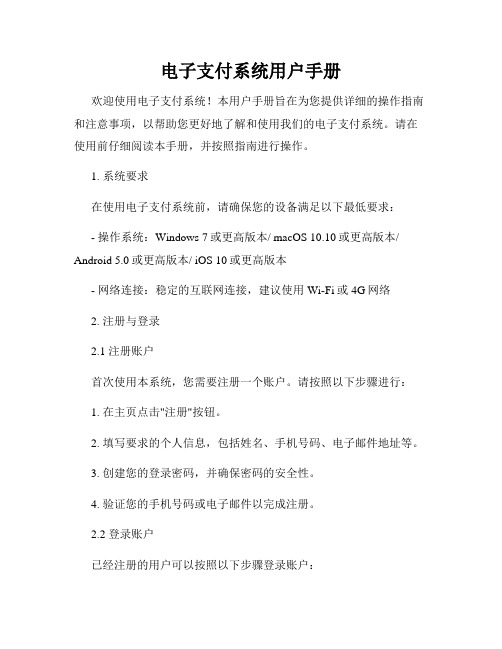 电子支付系统用户手册

欢迎使用电子支付系统！本用户手册旨在为您提供详细的操作指南和注意事项，以帮助您更好地了解和使用我们的电子支付系统。请在使用前仔细阅读本手册，并按照指南进行操作。

1. 系统要求

在使用电子支付系统前，请确保您的设备满足以下最低要求：

- 操作系统：Windows 7 或更高版本/ macOS 10.10 或更高版本/ Android 5.0 或更高版本/ iOS 10 或更高版本

- 网络连接：稳定的互联网连接，建议使用 Wi-Fi 或 4G 网络

2. 注册与登录

2.1 注册账户

首次使用本系统，您需要注册一个账户。请按照以下步骤进行：

1. 在主页点击"注册"按钮。

2. 填写要求的个人信息，包括姓名、手机号码、电子邮件地址等。

3. 创建您的登录密码，并确保密码的安全性。

4. 验证您的手机号码或电子邮件以完成注册。

2.2 登录账户

已经注册的用户可以按照以下步骤登录账户：